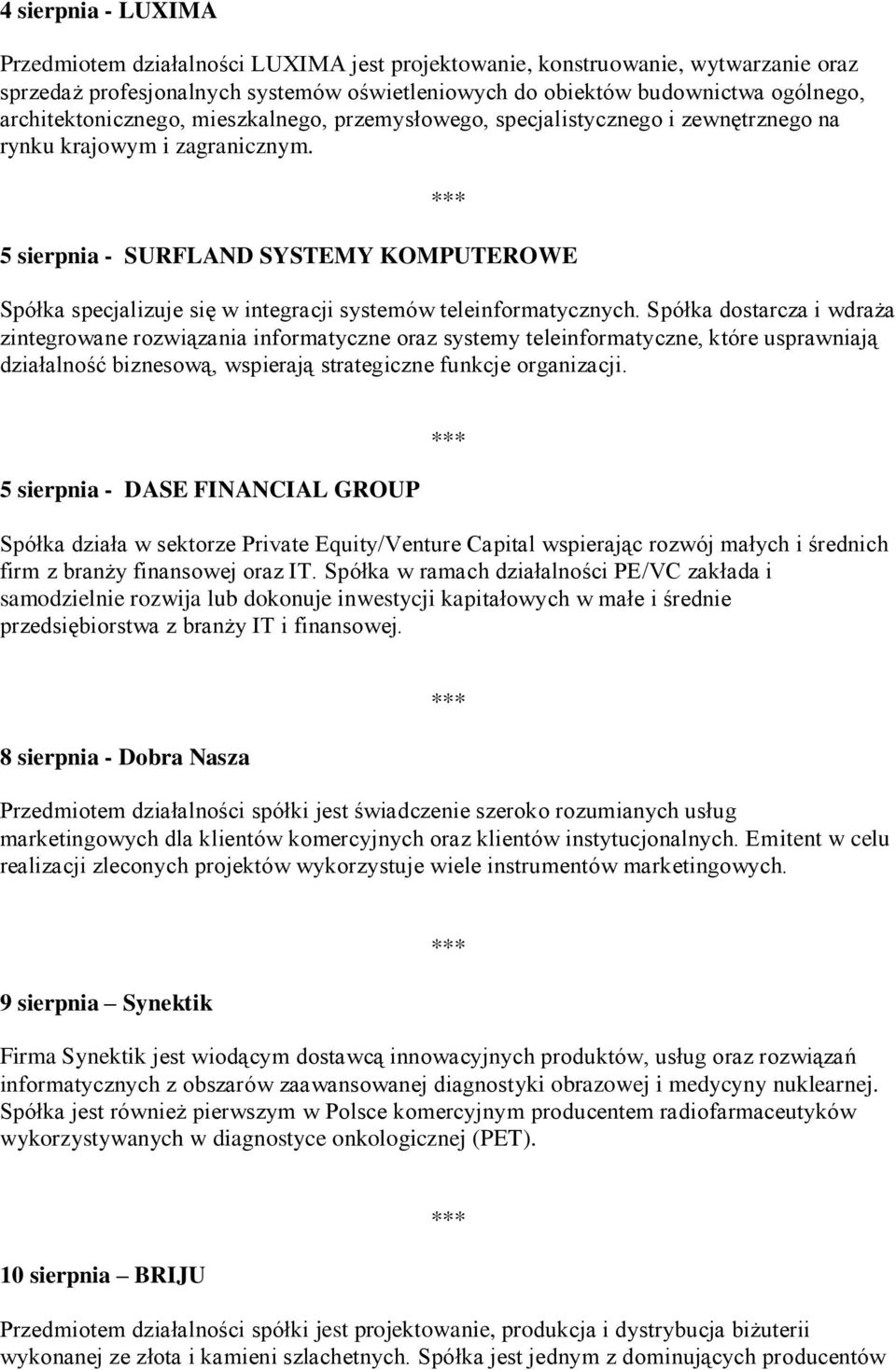 4 sierpnia - LUXIMA

Przedmiotem działalności LUXIMA jest projektowanie, konstruowanie, wytwarzanie oraz sprzedaż profesjonalnych systemów oświetleniowych do obiektów budownictwa ogólnego, architektonicznego, mieszkalnego, przemysłowego, specjalistycznego i zewnętrznego na rynku krajowym i zagranicznym.

***

5 sierpnia - SURFLAND SYSTEMY KOMPUTEROWE

Spółka specjalizuje się w integracji systemów teleinformatycznych. Spółka dostarcza i wdraża zintegrowane rozwiązania informatyczne oraz systemy teleinformatyczne, które usprawniają działalność biznesową, wspierają strategiczne funkcje organizacji.

***

5 sierpnia - DASE FINANCIAL GROUP

Spółka działa w sektorze Private Equity/Venture Capital wspierając rozwój małych i średnich firm z branży finansowej oraz IT. Spółka w ramach działalności PE/VC zakłada i samodzielnie rozwija lub dokonuje inwestycji kapitałowych w małe i średnie przedsiębiorstwa z branży IT i finansowej.

***

8 sierpnia - Dobra Nasza

Przedmiotem działalności spółki jest świadczenie szeroko rozumianych usług marketingowych dla klientów komercyjnych oraz klientów instytucjonalnych. Emitent w celu realizacji zleconych projektów wykorzystuje wiele instrumentów marketingowych.

***

9 sierpnia – Synektik

Firma Synektik jest wiodącym dostawcą innowacyjnych produktów, usług oraz rozwiązań informatycznych z obszarów zaawansowanej diagnostyki obrazowej i medycyny nuklearnej. Spółka jest również pierwszym w Polsce komercyjnym producentem radiofarmaceutyków wykorzystywanych w diagnostyce onkologicznej (PET).

***

10 sierpnia – BRIJU

Przedmiotem działalności spółki jest projektowanie, produkcja i dystrybucja biżuterii wykonanej ze złota i kamieni szlachetnych. Spółka jest jednym z dominujących producentów